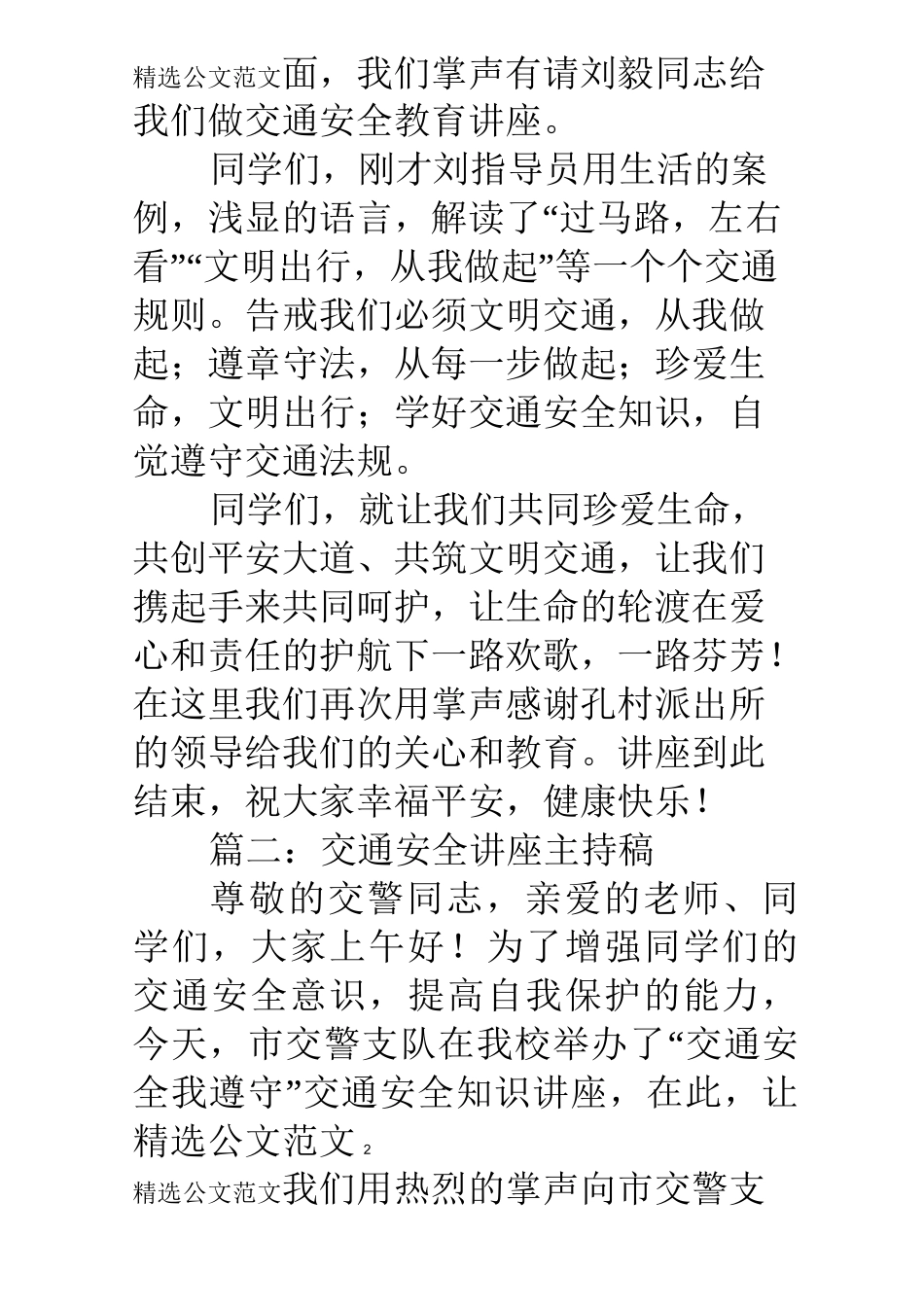 精选公文范文面，我们掌声有请刘毅同志给我们做交通安全教育讲座。

同学们，刚才刘指导员用生活的案例，浅显的语言，解读了“过马路，左右看”“文明出行，从我做起”等一个个交通规则。告戒我们必须文明交通，从我做起；遵章守法，从每一步做起；珍爱生命，文明出行；学好交通安全知识，自觉遵守交通法规。

同学们，就让我们共同珍爱生命，共创平安大道、共筑文明交通，让我们携起手来共同呵护，让生命的轮渡在爱心和责任的护航下一路欢歌，一路芬芳！在这里我们再次用掌声感谢孔村派出所的领导给我们的关心和教育。讲座到此结束，祝大家幸福平安，健康快乐！

篇二：交通安全讲座主持稿

尊敬的交警同志，亲爱的老师、同学们，大家上午好！为了增强同学们的交通安全意识，提高自我保护的能力，今天，市交警支队在我校举办了“交通安全我遵守”交通安全知识讲座，在此，让

精选公文范文 2

精选公文范文我们用热烈的掌声向市交警支